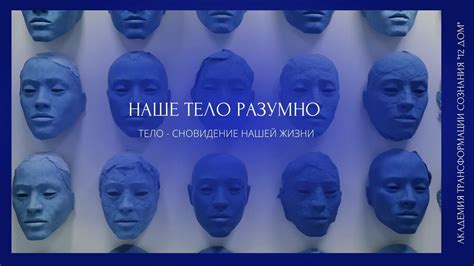 НАШЕ ТЕЛО РАЗУМНО

ТЕЛО - СНОВИДЕНИЕ НАШЕЙ ЖИЗНИ

АКАДЕМИЯ ТРАНСФОРМАЦИИ СОЗНАНИЯ "12 ДОМ"